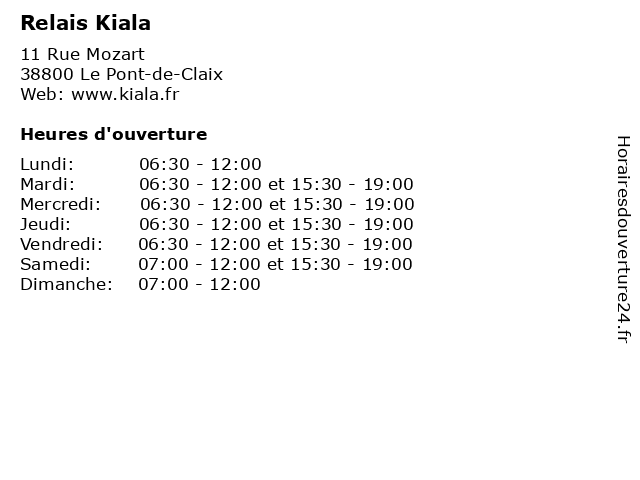 Relais Kiala

11 Rue Mozart
38800 Le Pont-de-Claix
Web: www.kiala.fr

Heures d'ouverture

| | |
|---|---|
| Lundi: | 06:30 - 12:00 |
| Mardi: | 06:30 - 12:00 et 15:30 - 19:00 |
| Mercredi: | 06:30 - 12:00 et 15:30 - 19:00 |
| Jeudi: | 06:30 - 12:00 et 15:30 - 19:00 |
| Vendredi: | 06:30 - 12:00 et 15:30 - 19:00 |
| Samedi: | 07:00 - 12:00 et 15:30 - 19:00 |
| Dimanche: | 07:00 - 12:00 |

Horairesdouverture24.fr